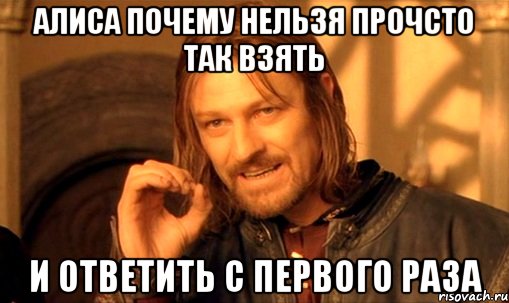 АЛИСА ПОЧЕМУ НЕЛЬЗЯ ПРОЧСТО ТАК ВЗЯТЬ

И ОТВЕТИТЬ С ПЕРВОГО РАЗА

risovach.ru